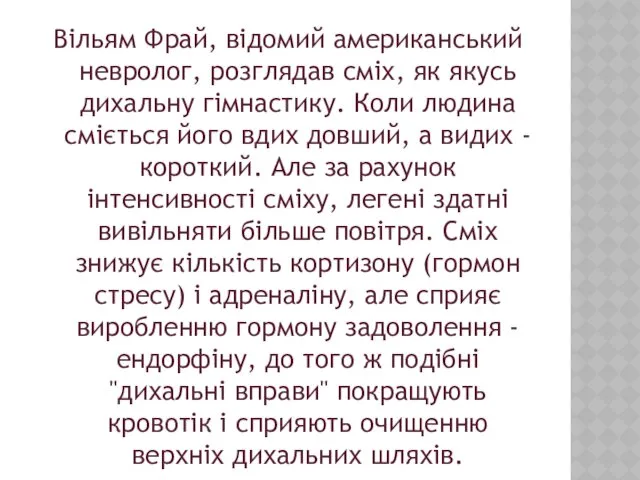 Вільям Фрай, відомий американський невролог, розглядав сміх, як якусь дихальну гімнастику. Коли людина сміється його вдих довший, а видих - короткий. Але за рахунок інтенсивності сміху, легені здатні вивільняти більше повітря. Сміх знижує кількість кортизону (гормон стресу) і адреналіну, але сприяє виробленню гормону задоволення - ендорфіну, до того ж подібні "дихальні вправи" покращують кровотік і сприяють очищенню верхніх дихальних шляхів.